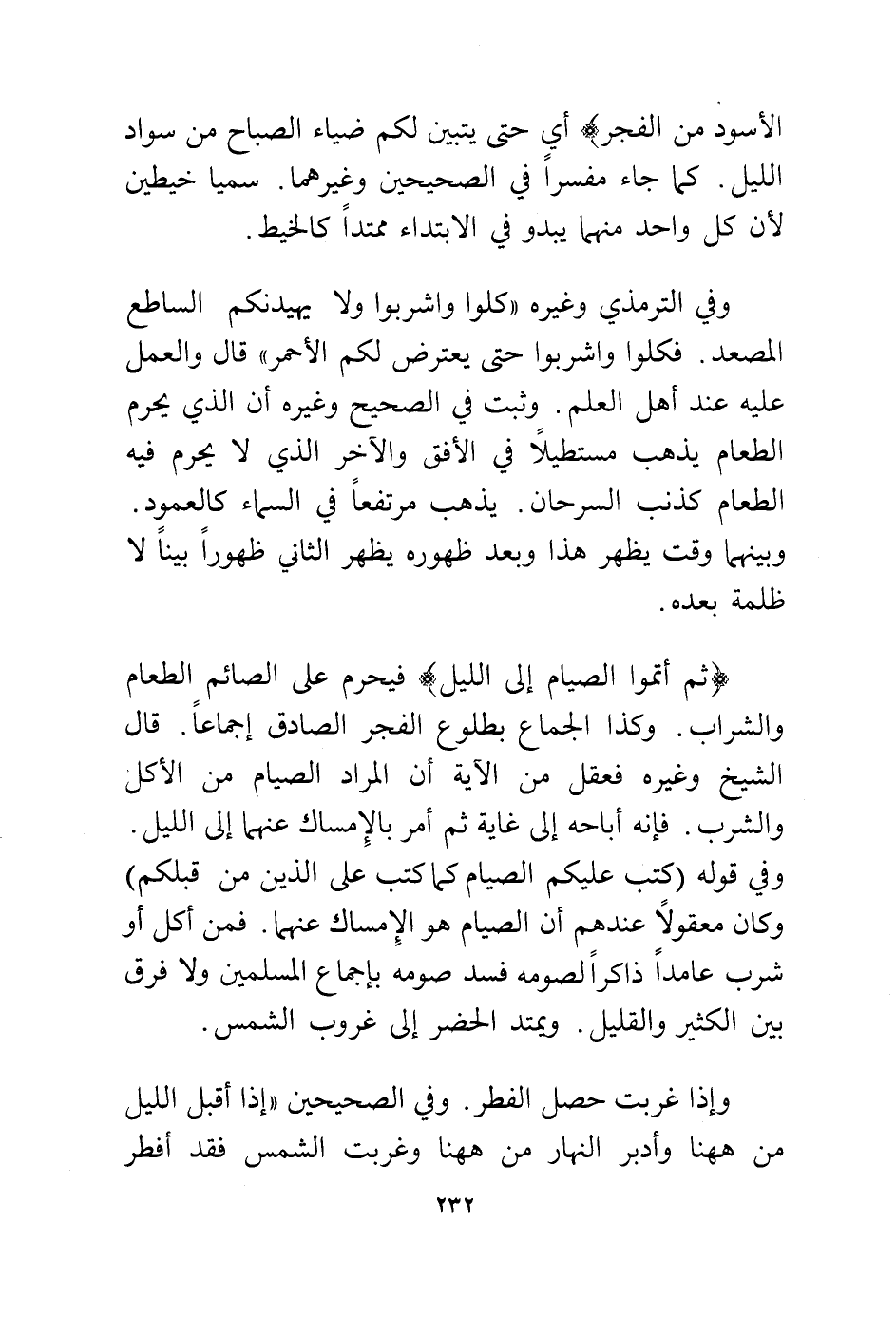 الأسود من الفجر﴾ أي حتى يتبين لكم ضياء الصباح من سواد الليل. كما جاء مفسراً في الصحيحين وغيرهما. سميا خيطين لأن كل واحد منهما يبدو في الابتداء ممتداً كالخيط.

وفي الترمذي وغيره «كلوا واشربوا ولا يهيدنكم الساطع المصعد. فكلوا واشربوا حتى يعترض لكم الأحمر» قال والعمل عليه عند أهل العلم. وثبت في الصحيح وغيره أن الذي يحرم الطعام يذهب مستطيلاً في الأفق والآخر الذي لا يحرم فيه الطعام كذنب السرحان. يذهب مرتفعاً في السماء كالعمود. وبينهما وقت يظهر هذا وبعد ظهوره يظهر الثاني ظهوراً بيناً لا ظلمة بعده.

﴿ثم أتموا الصيام إلى الليل﴾ فيحرم على الصائم الطعام والشراب. وكذا الجماع بطلوع الفجر الصادق إجماعاً. قال الشيخ وغيره فعقل من الآية أن المراد الصيام من الأكل والشرب. فإنه أباحه إلى غاية ثم أمر بالإمساك عنهما إلى الليل. وفي قوله (كتب عليكم الصيام كما كتب على الذين من قبلكم) وكان معقولاً عندهم أن الصيام هو الإمساك عنهما. فمن أكل أو شرب عامداً ذاكراً لصومه فسد صومه بإجماع المسلمين ولا فرق بين الكثير والقليل. ويمتد الحضر إلى غروب الشمس.

وإذا غربت حصل الفطر. وفي الصحيحين «إذا أقبل الليل من ههنا وأدبر النهار من ههنا وغربت الشمس فقد أفطر

٢٣٢